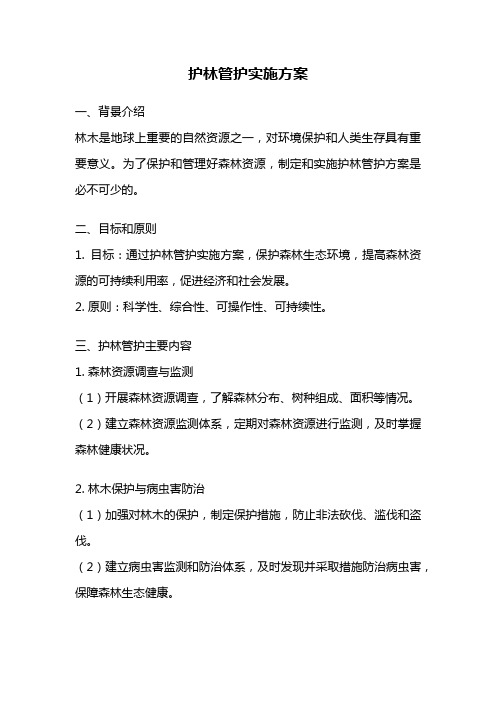 护林管护实施方案

一、背景介绍

林木是地球上重要的自然资源之一，对环境保护和人类生存具有重要意义。为了保护和管理好森林资源，制定和实施护林管护方案是必不可少的。

二、目标和原则

1. 目标：通过护林管护实施方案，保护森林生态环境，提高森林资源的可持续利用率，促进经济和社会发展。

2. 原则：科学性、综合性、可操作性、可持续性。

三、护林管护主要内容

1. 森林资源调查与监测

（1）开展森林资源调查，了解森林分布、树种组成、面积等情况。

（2）建立森林资源监测体系，定期对森林资源进行监测，及时掌握森林健康状况。

2. 林木保护与病虫害防治

（1）加强对林木的保护，制定保护措施，防止非法砍伐、滥伐和盗伐。

（2）建立病虫害监测和防治体系，及时发现并采取措施防治病虫害，保障森林生态健康。